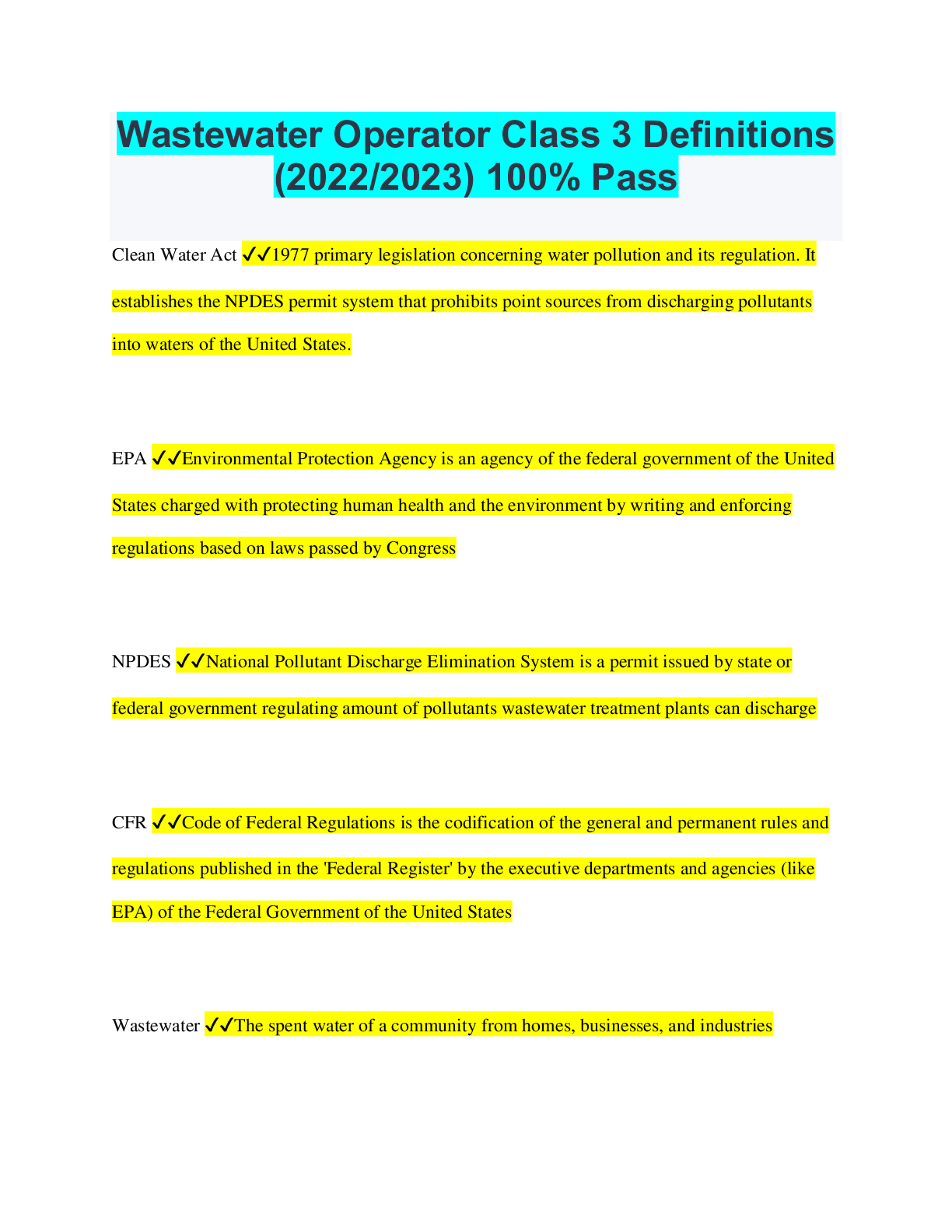 Wastewater Operator Class 3 Definitions (2022/2023) 100% Pass

Clean Water Act ✓✓1977 primary legislation concerning water pollution and its regulation. It establishes the NPDES permit system that prohibits point sources from discharging pollutants into waters of the United States.

EPA ✓✓Environmental Protection Agency is an agency of the federal government of the United States charged with protecting human health and the environment by writing and enforcing regulations based on laws passed by Congress

NPDES ✓✓National Pollutant Discharge Elimination System is a permit issued by state or federal government regulating amount of pollutants wastewater treatment plants can discharge

CFR ✓✓Code of Federal Regulations is the codification of the general and permanent rules and regulations published in the 'Federal Register' by the executive departments and agencies (like EPA) of the Federal Government of the United States

Wastewater ✓✓The spent water of a community from homes, businesses, and industries